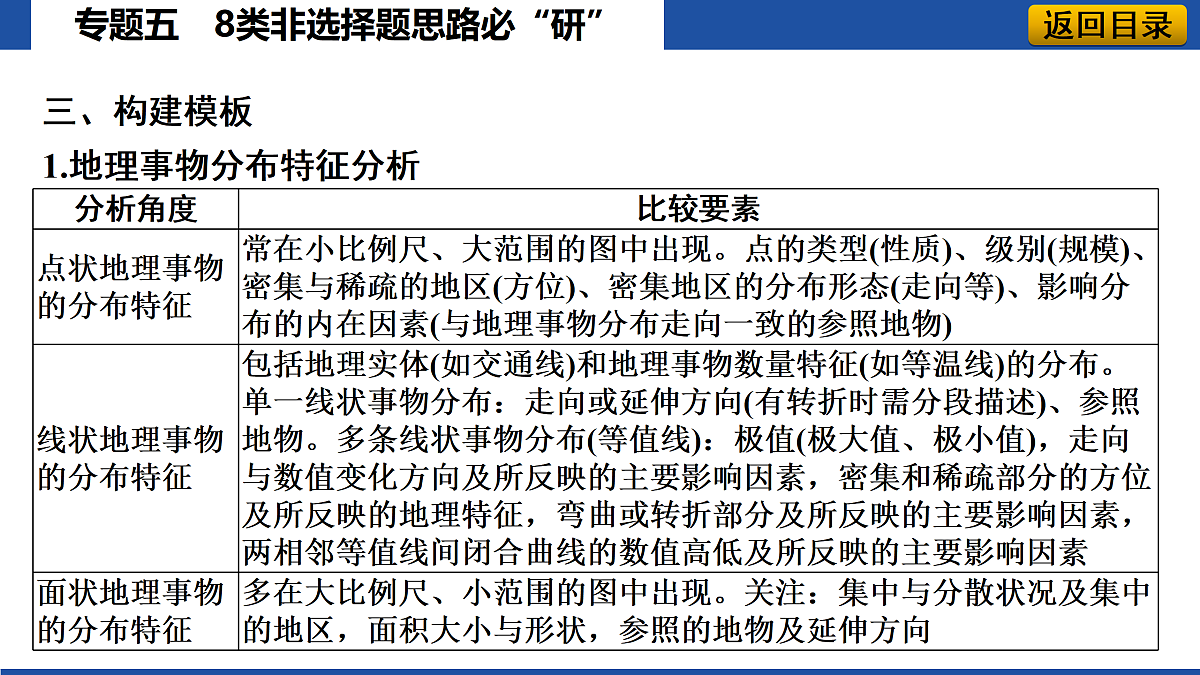 专题五　8类非选择题思路必“研”

返回目录

三、构建模板

1.地理事物分布特征分析

| 分析角度 | 比较要素 |
|---|---|
| 点状地理事物的分布特征 | 常在小比例尺、大范围的图中出现。点的类型(性质)、级别(规模)、密集与稀疏的地区(方位)、密集地区的分布形态(走向等)、影响分布的内在因素(与地理事物分布走向一致的参照地物) |
| 线状地理事物的分布特征 | 包括地理实体(如交通线)和地理事物数量特征(如等温线)的分布。单一线状事物分布：走向或延伸方向(有转折时需分段描述)、参照地物。多条线状事物分布(等值线)：极值(极大值、极小值)，走向与数值变化方向及所反映的主要影响因素，密集和稀疏部分的方位及所反映的地理特征，弯曲或转折部分及所反映的主要影响因素，两相邻等值线间闭合曲线的数值高低及所反映的主要影响因素 |
| 面状地理事物的分布特征 | 多在大比例尺、小范围的图中出现。关注：集中与分散状况及集中的地区，面积大小与形状，参照的地物及延伸方向 |